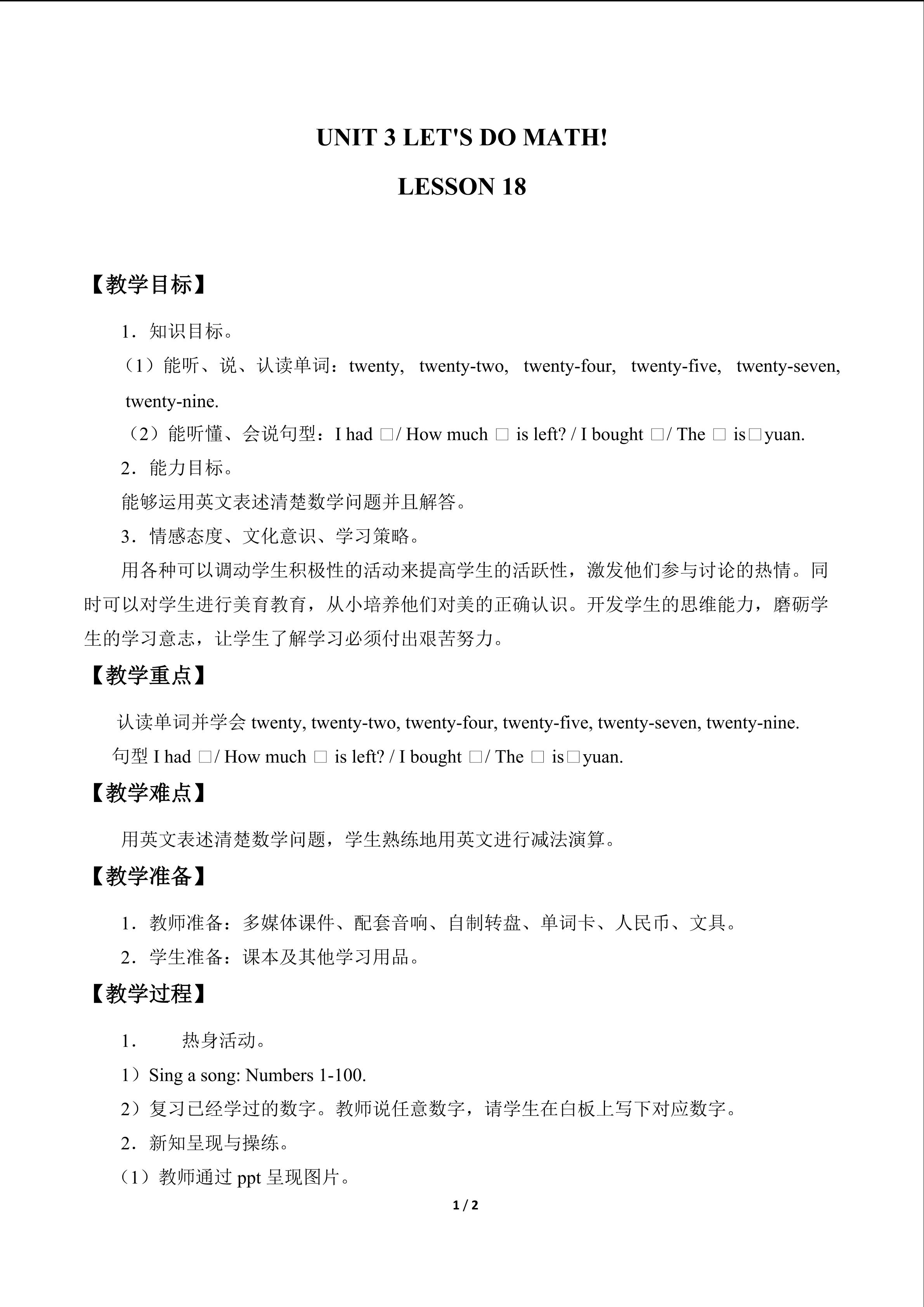 UNIT 3 LET'S DO MATH!

LESSON 18

【教学目标】

1．知识目标。

（1）能听、说、认读单词：twenty, twenty-two, twenty-four, twenty-five, twenty-seven, twenty-nine.

（2）能听懂、会说句型：I had □/ How much □ is left? / I bought □/ The □ is□yuan.

2．能力目标。

能够运用英文表述清楚数学问题并且解答。

3．情感态度、文化意识、学习策略。

用各种可以调动学生积极性的活动来提高学生的活跃性，激发他们参与讨论的热情。同时可以对学生进行美育教育，从小培养他们对美的正确认识。开发学生的思维能力，磨砺学生的学习意志，让学生了解学习必须付出艰苦努力。

【教学重点】

认读单词并学会 twenty, twenty-two, twenty-four, twenty-five, twenty-seven, twenty-nine.

句型 I had □/ How much □ is left? / I bought □/ The □ is□yuan.

【教学难点】

用英文表述清楚数学问题，学生熟练地用英文进行减法演算。

【教学准备】

1．教师准备：多媒体课件、配套音响、自制转盘、单词卡、人民币、文具。

2．学生准备：课本及其他学习用品。

【教学过程】

1． 热身活动。

1）Sing a song: Numbers 1-100.

2）复习已经学过的数字。教师说任意数字，请学生在白板上写下对应数字。

2．新知呈现与操练。

（1）教师通过 ppt 呈现图片。

1 / 2